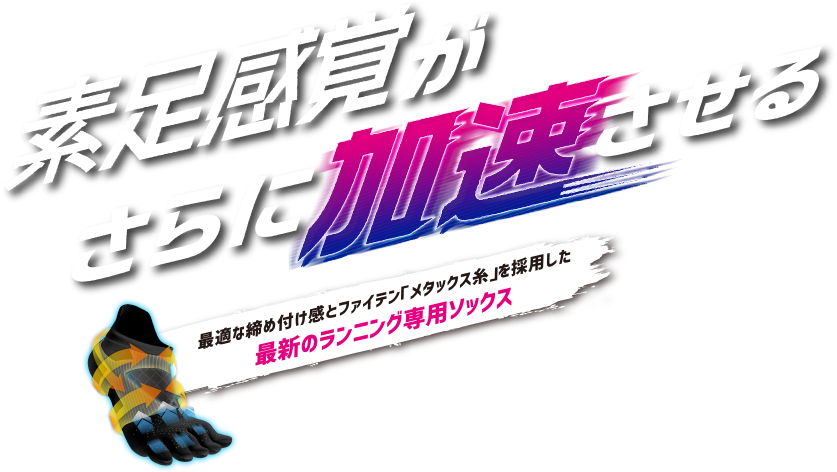 素足感覚が
さらに加速させる

最適な締め付け感とファイテン「メタックス糸」を採用した
最新のランニング専用ソックス